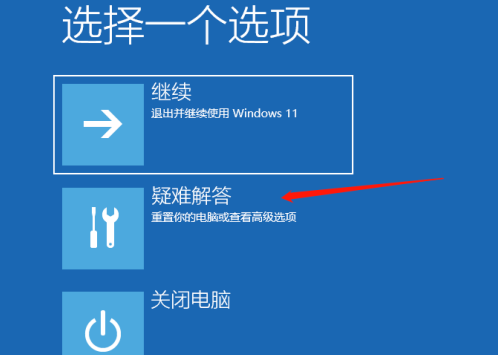 选择一个选项

继续
退出并继续使用 Windows 11

疑难解答
重置你的电脑或查看高级选项

关闭电脑